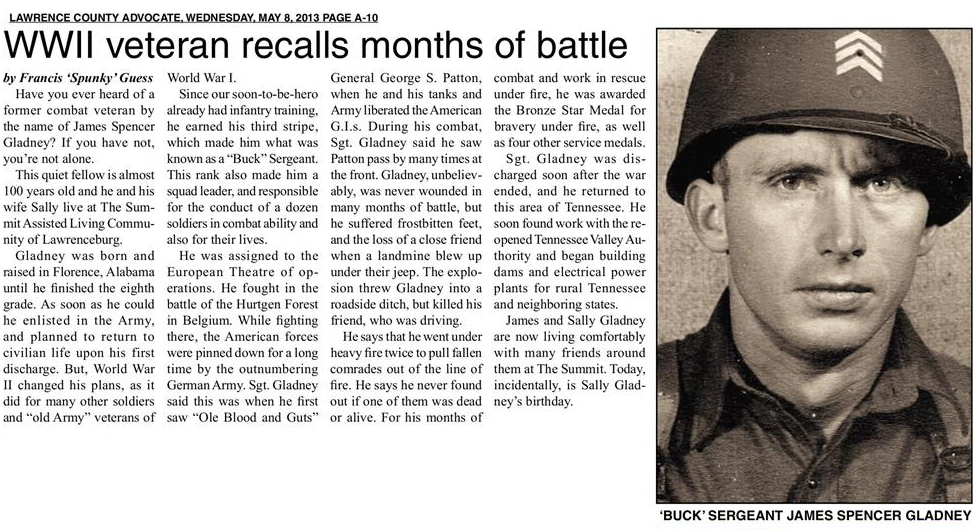 LAWRENCE COUNTY ADVOCATE, WEDNESDAY, MAY 8, 2013 PAGE A-10

WWII veteran recalls months of battle

by Francis 'Spunky' Guess

Have you ever heard of a former combat veteran by the name of James Spencer Gladney? If you have not, you're not alone.

This quiet fellow is almost 100 years old and he and his wife Sally live at The Summit Assisted Living Community of Lawrenceburg.

Gladney was born and raised in Florence, Alabama until he finished the eighth grade. As soon as he could he enlisted in the Army, and planned to return to civilian life upon his first discharge. But, World War II changed his plans, as it did for many other soldiers and "old Army" veterans of World War I.

Since our soon-to-be-hero already had infantry training, he earned his third stripe, which made him what was known as a "Buck" Sergeant. This rank also made him a squad leader, and responsible for the conduct of a dozen soldiers in combat ability and also for their lives.

He was assigned to the European Theatre of operations. He fought in the battle of the Hurtgen Forest in Belgium. While fighting there, the American forces were pinned down for a long time by the outnumbering German Army. Sgt. Gladney said this was when he first saw "Ole Blood and Guts" General George S. Patton, when he and his tanks and Army liberated the American G.I.s. During his combat, Sgt. Gladney said he saw Patton pass by many times at the front. Gladney, unbelievably, was never wounded in many months of battle, but he suffered frostbitten feet, and the loss of a close friend when a landmine blew up under their jeep. The explosion threw Gladney into a roadside ditch, but killed his friend, who was driving.

He says that he went under heavy fire twice to pull fallen comrades out of the line of fire. He says he never found out if one of them was dead or alive. For his months of combat and work in rescue under fire, he was awarded the Bronze Star Medal for bravery under fire, as well as four other service medals.

Sgt. Gladney was discharged soon after the war ended, and he returned to this area of Tennessee. He soon found work with the reopened Tennessee Valley Authority and began building dams and electrical power plants for rural Tennessee and neighboring states.

James and Sally Gladney are now living comfortably with many friends around them at The Summit. Today, incidentally, is Sally Gladney's birthday.

'BUCK' SERGEANT JAMES SPENCER GLADNEY